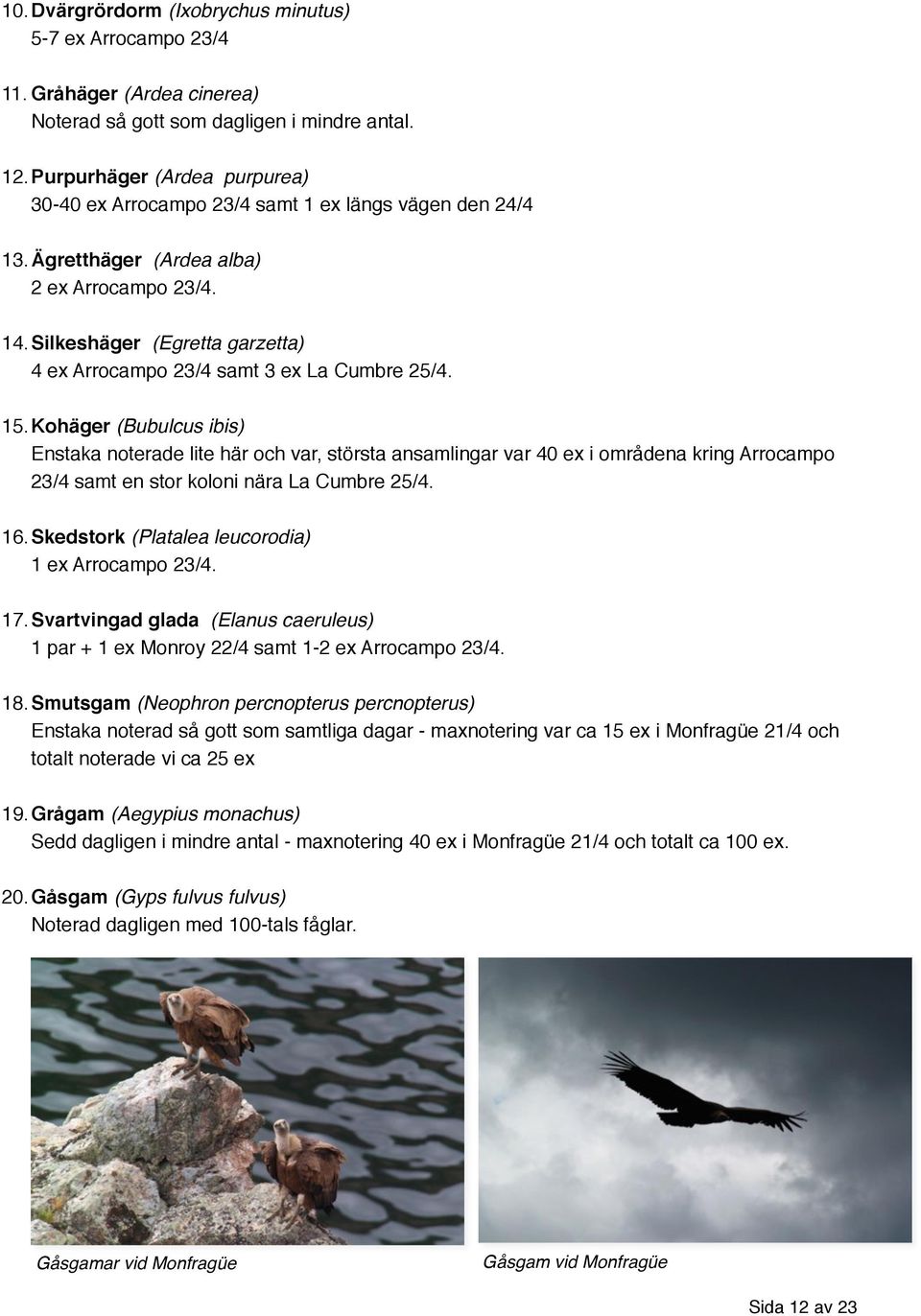 10. Dvärgrördorm (Ixobrychus minutus)
5-7 ex Arrocampo 23/4

11. Gråhäger (Ardea cinerea)
Noterad så gott som dagligen i mindre antal.

12. Purpurhäger (Ardea purpurea)
30-40 ex Arrocampo 23/4 samt 1 ex längs vägen den 24/4

13. Ägretthäger (Ardea alba)
2 ex Arrocampo 23/4.

14. Silkeshäger (Egretta garzetta)
4 ex Arrocampo 23/4 samt 3 ex La Cumbre 25/4.

15. Kohäger (Bubulcus ibis)
Enstaka noterade lite här och var, största ansamlingar var 40 ex i områdena kring Arrocampo 23/4 samt en stor koloni nära La Cumbre 25/4.

16. Skedstork (Platalea leucorodia)
1 ex Arrocampo 23/4.

17. Svartvingad glada (Elanus caeruleus)
1 par + 1 ex Monroy 22/4 samt 1-2 ex Arrocampo 23/4.

18. Smutsgam (Neophron percnopterus percnopterus)
Enstaka noterad så gott som samtliga dagar - maxnotering var ca 15 ex i Monfragüe 21/4 och totalt noterade vi ca 25 ex

19. Grågam (Aegypius monachus)
Sedd dagligen i mindre antal - maxnotering 40 ex i Monfragüe 21/4 och totalt ca 100 ex.

20. Gåsgam (Gyps fulvus fulvus)
Noterad dagligen med 100-tals fåglar.

Gåsgamar vid Monfragüe

Gåsgam vid Monfragüe

Sida 12 av 23